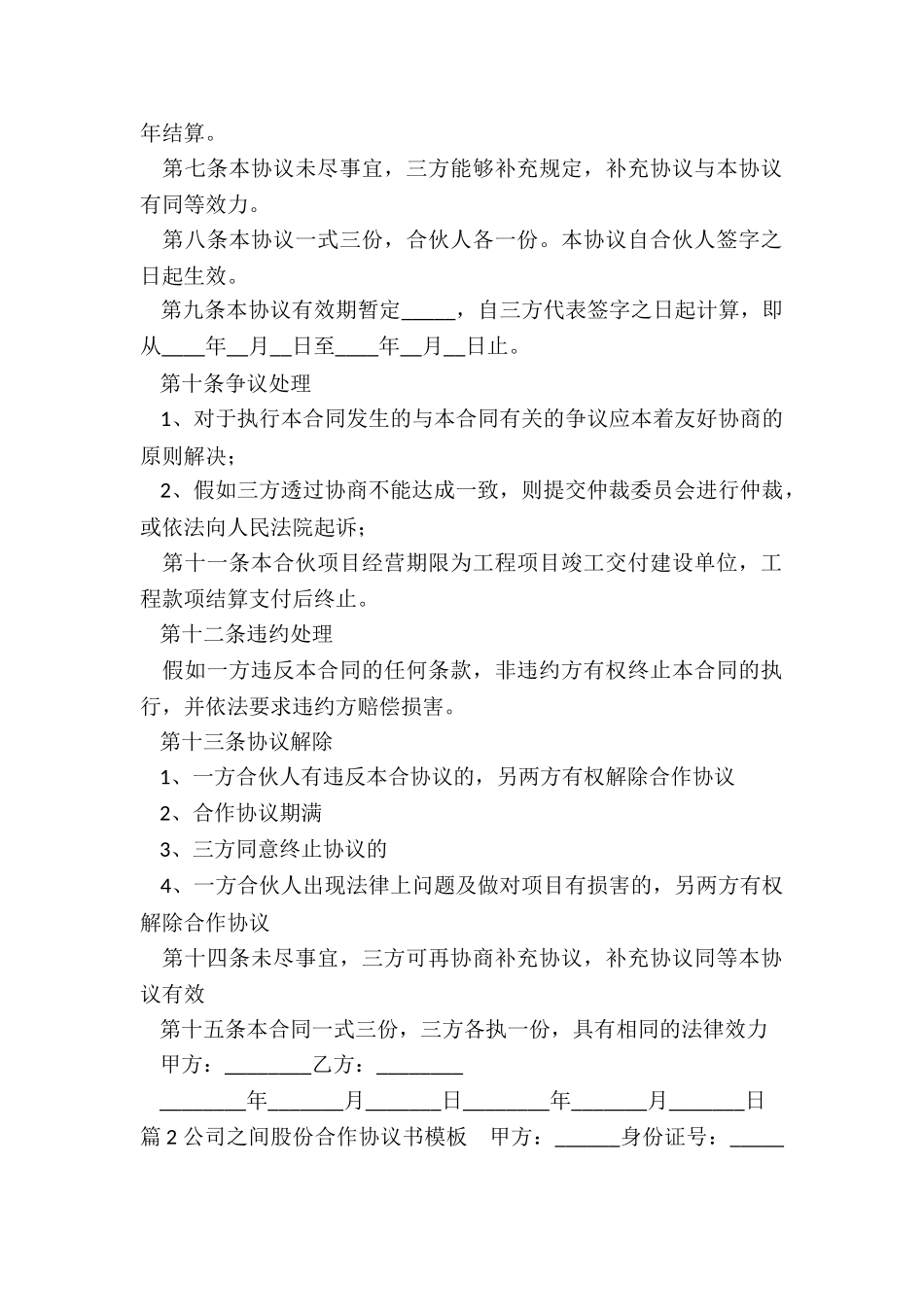 年结算。

第七条本协议未尽事宜，三方能够补充规定，补充协议与本协议有同等效力。

第八条本协议一式三份，合伙人各一份。本协议自合伙人签字之日起生效。

第九条本协议有效期暂定_____，自三方代表签字之日起计算，即从____年__月__日至____年__月__日止。

第十条争议处理

1、对于执行本合同发生的与本合同有关的争议应本着友好协商的原则解决；

2、假如三方透过协商不能达成一致，则提交仲裁委员会进行仲裁，或依法向人民法院起诉；

第十一条本合伙项目经营期限为工程项目竣工交付建设单位，工程款项结算支付后终止。

第十二条违约处理

假如一方违反本合同的任何条款，非违约方有权终止本合同的执行，并依法要求违约方赔偿损害。

第十三条协议解除

1、一方合伙人有违反本合协议的，另两方有权解除合作协议

2、合作协议期满

3、三方同意终止协议的

4、一方合伙人出现法律上问题及做对项目有损害的，另两方有权解除合作协议

第十四条未尽事宜，三方可再协商补充协议，补充协议同等本协议有效

第十五条本合同一式三份，三方各执一份，具有相同的法律效力

甲方：________乙方：________

________年_______月_______日________年_______月_______日

篇2公司之间股份合作协议书模板　甲方：______身份证号：_____